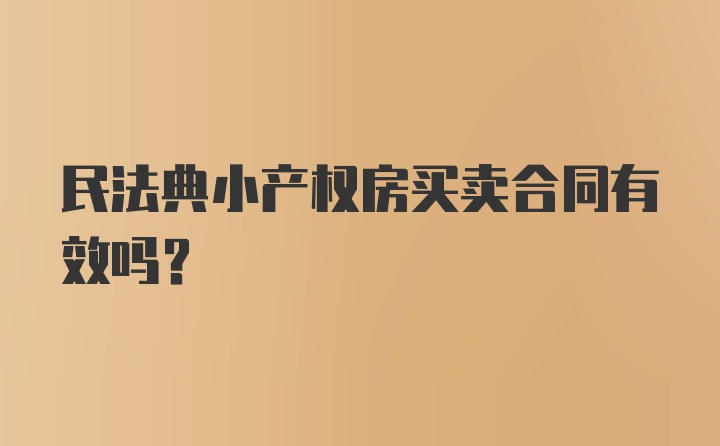 民法典小产权房买卖合同有效吗？